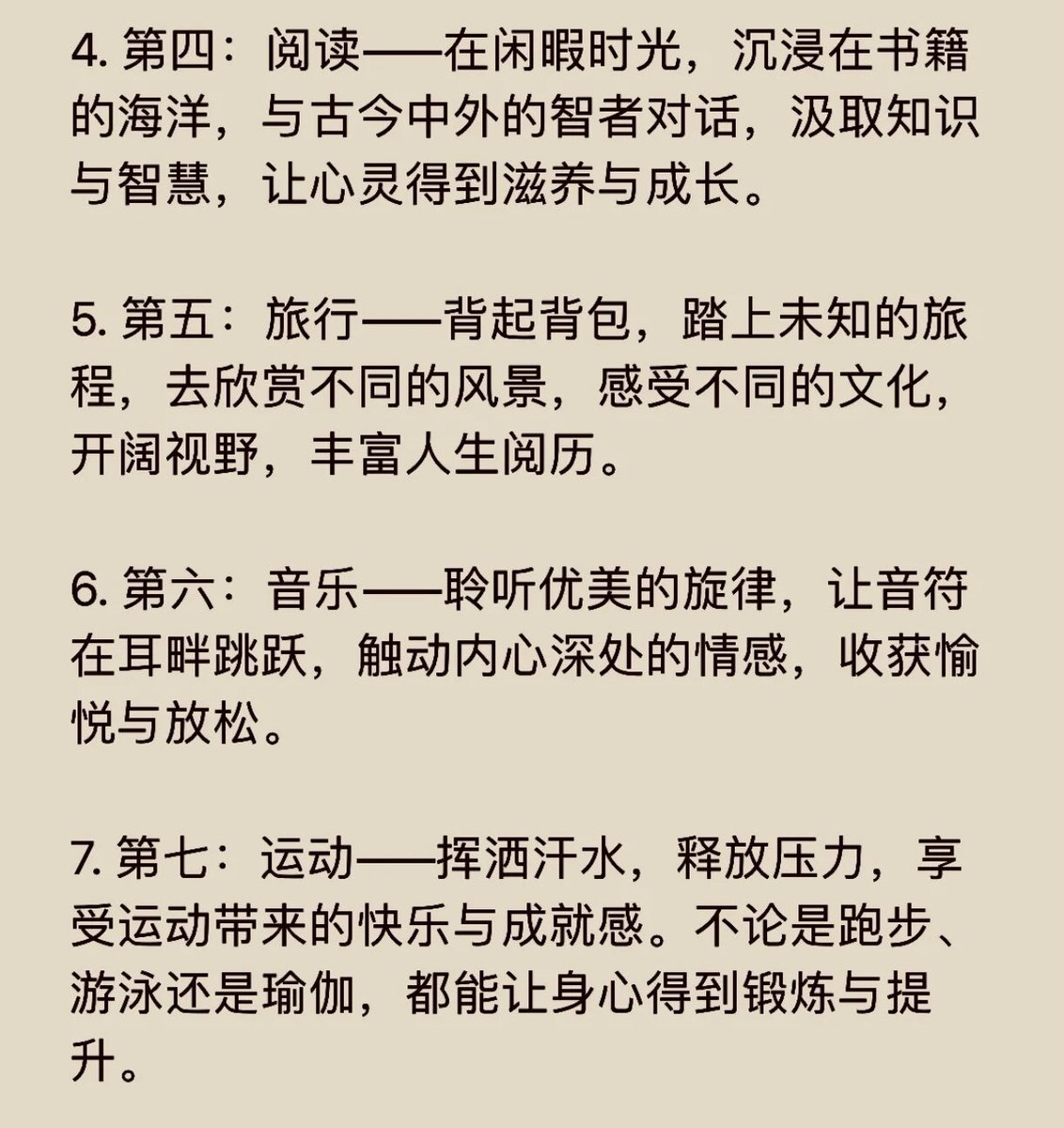 4. 第四：阅读——在闲暇时光，沉浸在书籍的海洋，与古今中外的智者对话，汲取知识与智慧，让心灵得到滋养与成长。

5. 第五：旅行——背起背包，踏上未知的旅程，去欣赏不同的风景，感受不同的文化，开阔视野，丰富人生阅历。

6. 第六：音乐——聆听优美的旋律，让音符在耳畔跳跃，触动内心深处的情感，收获愉悦与放松。

7. 第七：运动——挥洒汗水，释放压力，享受运动带来的快乐与成就感。不论是跑步、游泳还是瑜伽，都能让身心得到锻炼与提升。